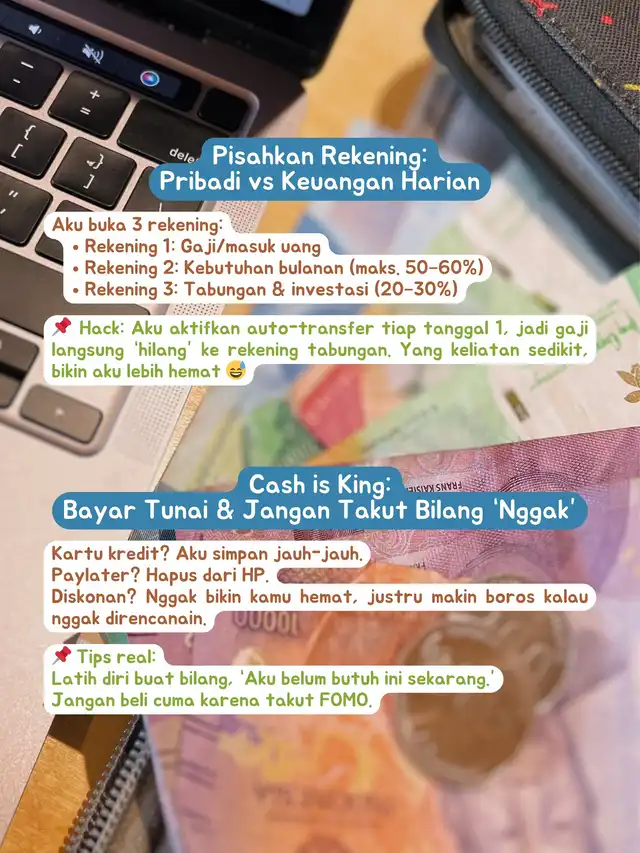 Pisahkan Rekening:
Pribadi vs Keuangan Harian

Aku buka 3 rekening:
• Rekening 1: Gaji/masuk uang
• Rekening 2: Kebutuhan bulanan (maks. 50–60%)
• Rekening 3: Tabungan & investasi (20–30%)

📌 Hack: Aku aktifkan auto-transfer tiap tanggal 1, jadi gaji langsung 'hilang' ke rekening tabungan. Yang keliatan sedikit, bikin aku lebih hemat 😅

Cash is King:
Bayar Tunai & Jangan Takut Bilang 'Nggak'

Kartu kredit? Aku simpan jauh-jauh.
Paylater? Hapus dari HP.
Diskonan? Nggak bikin kamu hemat, justru makin boros kalau nggak direncanain.

📌 Tips real:
Latih diri buat bilang, 'Aku belum butuh ini sekarang.'
Jangan beli cuma karena takut FOMO.